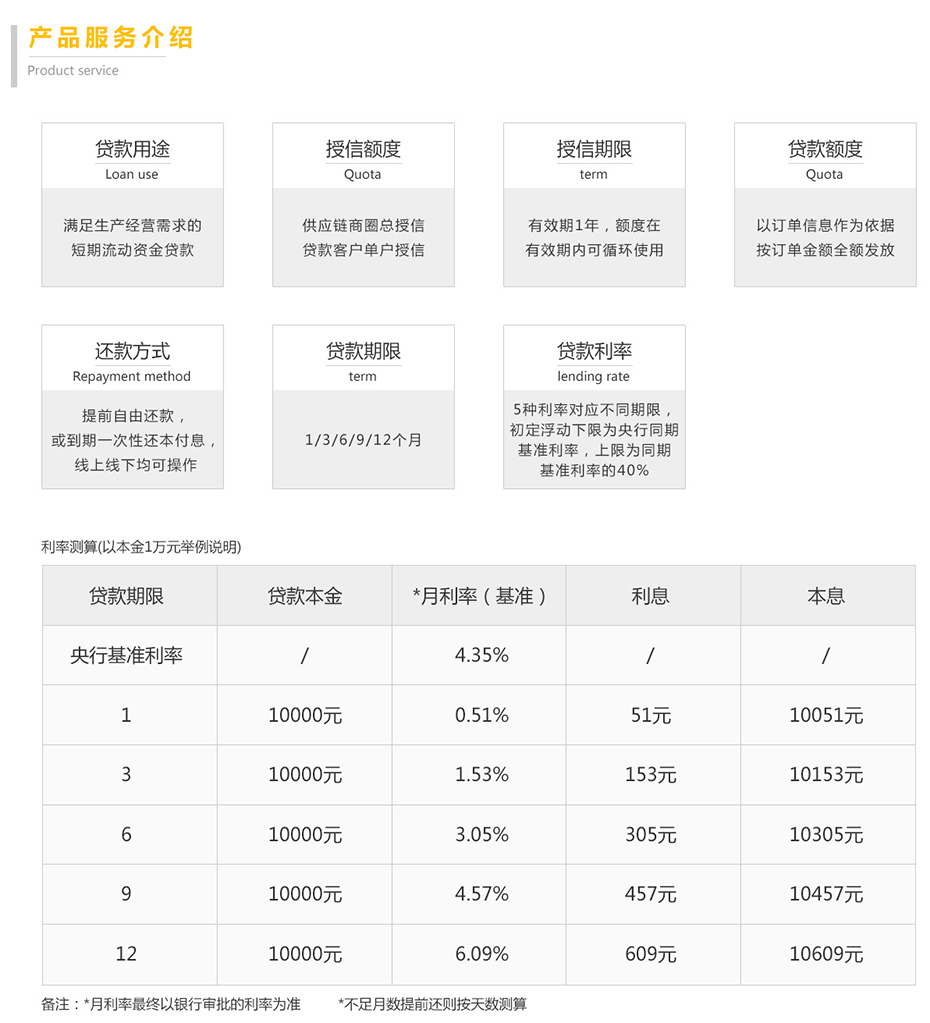 产品服务介绍
Product service

贷款用途
Loan use
满足生产经营需求的短期流动资金贷款

授信额度
Quota
供应链商圈总授信贷款客户单户授信

授信期限
term
有效期1年，额度在有效期内可循环使用

贷款额度
Quota
以订单信息作为依据按订单金额全额发放

还款方式
Repayment method
提前自由还款，或到期一次性还本付息，线上线下均可操作

贷款期限
term
1/3/6/9/12个月

贷款利率
lending rate
5种利率对应不同期限，初定浮动下限为央行同期基准利率，上限为同期基准利率的40%

利率测算(以本金1万元举例说明)

| 贷款期限 | 贷款本金 | *月利率（基准） | 利息 | 本息 |
|---|---|---|---|---|
| 央行基准利率 | / | 4.35% | / | / |
| 1 | 10000元 | 0.51% | 51元 | 10051元 |
| 3 | 10000元 | 1.53% | 153元 | 10153元 |
| 6 | 10000元 | 3.05% | 305元 | 10305元 |
| 9 | 10000元 | 4.57% | 457元 | 10457元 |
| 12 | 10000元 | 6.09% | 609元 | 10609元 |

备注：*月利率最终以银行审批的利率为准　　*不足月数提前还则按天数测算